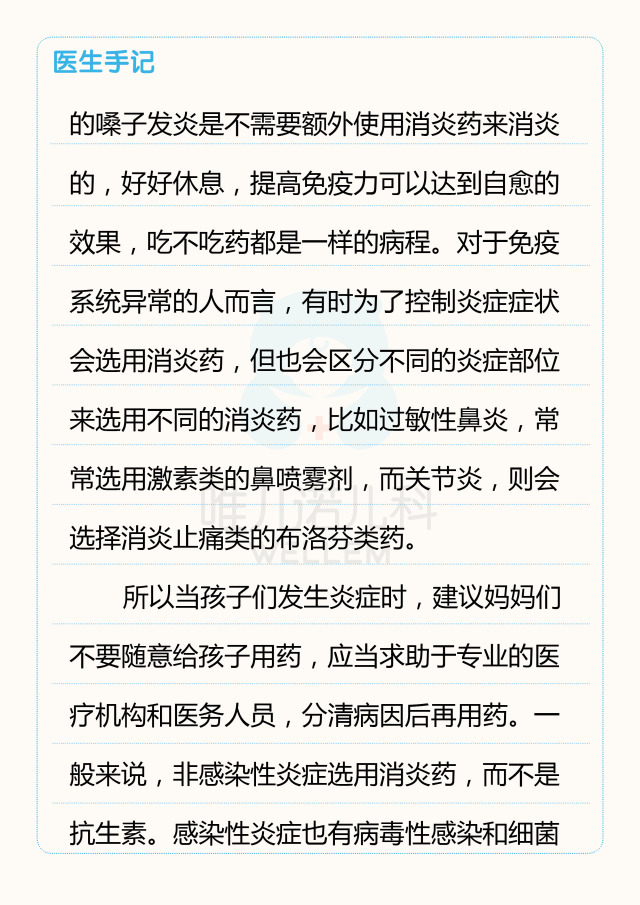 医生手记

的嗓子发炎是不需要额外使用消炎药来消炎的，好好休息，提高免疫力可以达到自愈的效果，吃不吃药都是一样的病程。对于免疫系统异常的人而言，有时为了控制炎症症状会选用消炎药，但也会区分不同的炎症部位来选用不同的消炎药，比如过敏性鼻炎，常常选用激素类的鼻喷雾剂，而关节炎，则会选择消炎止痛类的布洛芬类药。

所以当孩子们发生炎症时，建议妈妈们不要随意给孩子用药，应当求助于专业的医疗机构和医务人员，分清病因后再用药。一般来说，非感染性炎症选用消炎药，而不是抗生素。感染性炎症也有病毒性感染和细菌

唯儿诺儿科
WELLEM